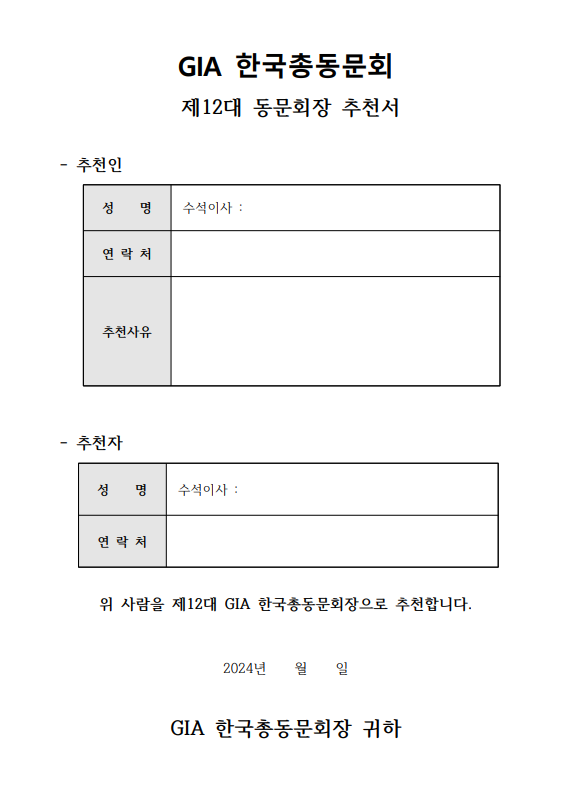 GIA 한국총동문회

제12대 동문회장 추천서

- 추천인

| 성 명 | 수석이사 : |
|---|---|
| 연 락 처 | |
| 추천사유 | |

- 추천자

| 성 명 | 수석이사 : |
|---|---|
| 연 락 처 | |

위 사람을 제12대 GIA 한국총동문회장으로 추천합니다.

2024년 월 일

GIA 한국총동문회장 귀하